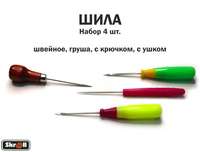 ШИЛА
Набор 4 шт.

швейное, груша, с крючком, с ушком

Skroll